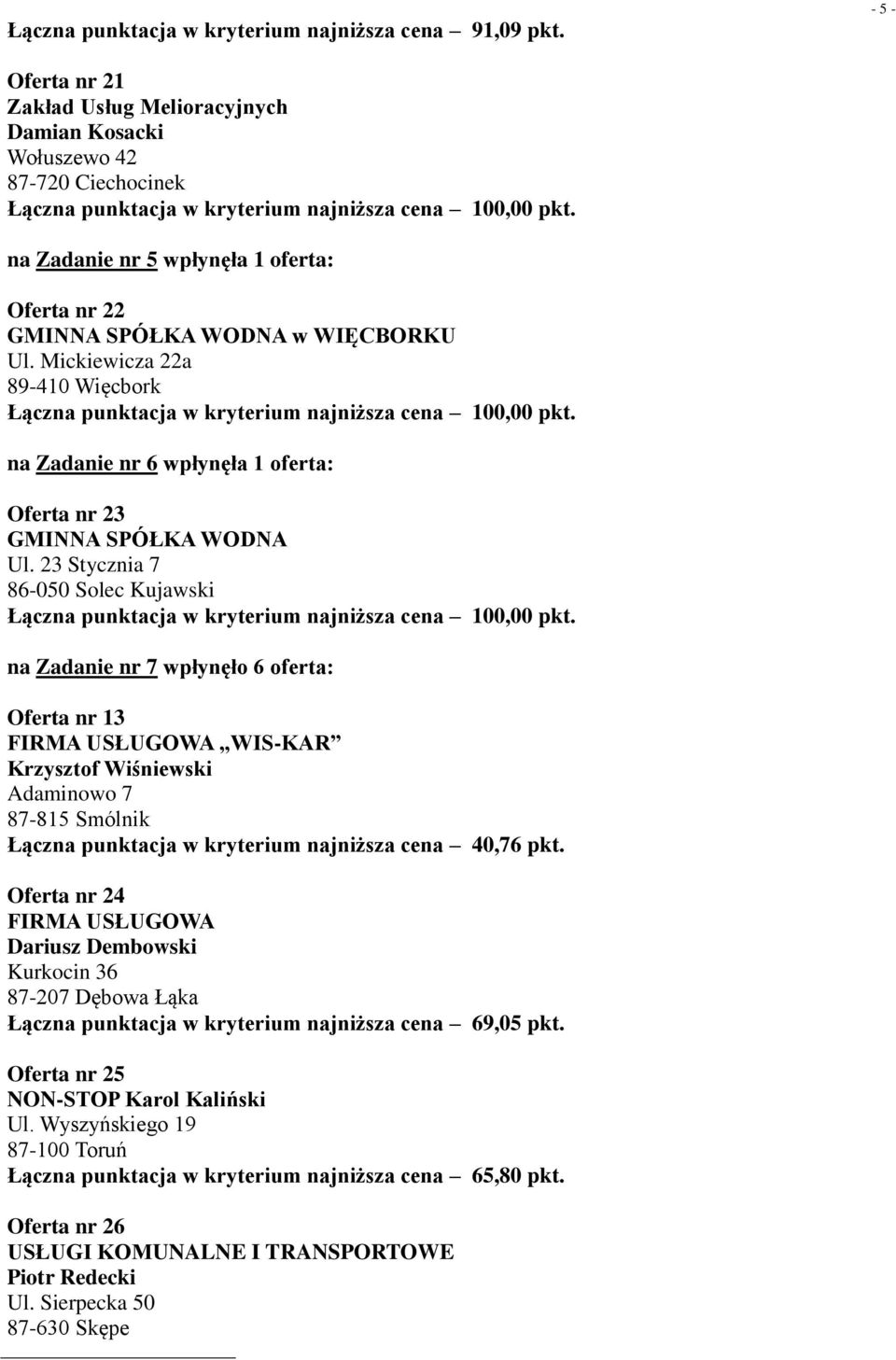 - 5 -

Łączna punktacja w kryterium najniższa cena – 91,09 pkt.

Oferta nr 21
Zakład Usług Melioracyjnych
Damian Kosacki
Wołuszewo 42
87-720 Ciechocinek
Łączna punktacja w kryterium najniższa cena – 100,00 pkt.

na Zadanie nr 5 wpłynęła 1 oferta:

Oferta nr 22
GMINNA SPÓŁKA WODNA w WIĘCBORKU
Ul. Mickiewicza 22a
89-410 Więcbork
Łączna punktacja w kryterium najniższa cena – 100,00 pkt.

na Zadanie nr 6 wpłynęła 1 oferta:

Oferta nr 23
GMINNA SPÓŁKA WODNA
Ul. 23 Stycznia 7
86-050 Solec Kujawski
Łączna punktacja w kryterium najniższa cena – 100,00 pkt.

na Zadanie nr 7 wpłynęło 6 oferta:

Oferta nr 13
FIRMA USŁUGOWA „WIS-KAR”
Krzysztof Wiśniewski
Adaminowo 7
87-815 Smólnik
Łączna punktacja w kryterium najniższa cena – 40,76 pkt.

Oferta nr 24
FIRMA USŁUGOWA
Dariusz Dembowski
Kurkocin 36
87-207 Dębowa Łąka
Łączna punktacja w kryterium najniższa cena – 69,05 pkt.

Oferta nr 25
NON-STOP Karol Kaliński
Ul. Wyszyńskiego 19
87-100 Toruń
Łączna punktacja w kryterium najniższa cena – 65,80 pkt.

Oferta nr 26
USŁUGI KOMUNALNE I TRANSPORTOWE
Piotr Redecki
Ul. Sierpecka 50
87-630 Skępe